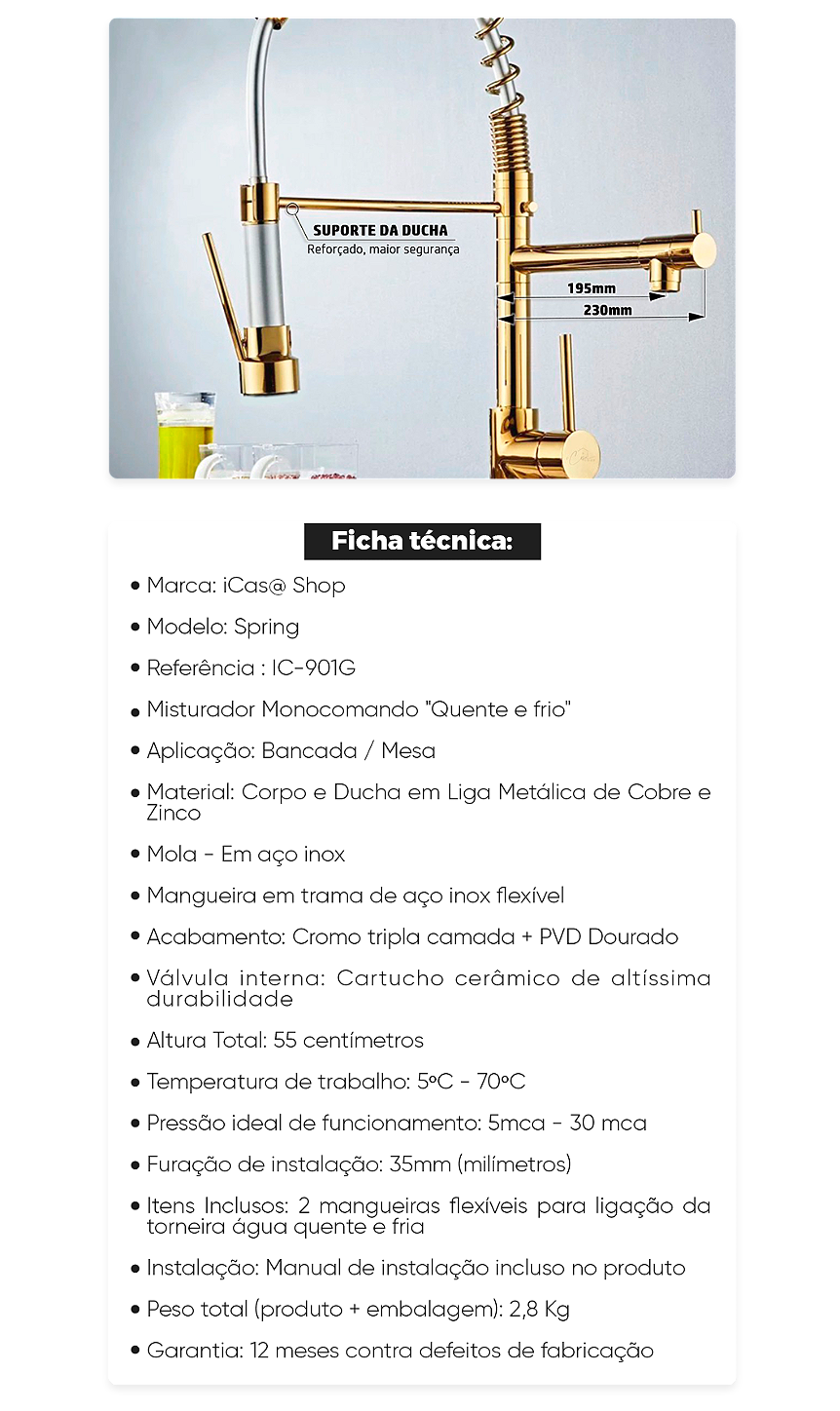 SUPORTE DA DUCHA
Reforçado, maior segurança

195mm

230mm

Ficha técnica:

• Marca: iCas@ Shop
• Modelo: Spring
• Referência : IC-901G
• Misturador Monocomando "Quente e frio"
• Aplicação: Bancada / Mesa
• Material: Corpo e Ducha em Liga Metálica de Cobre e Zinco
• Mola - Em aço inox
• Mangueira em trama de aço inox flexível
• Acabamento: Cromo tripla camada + PVD Dourado
• Válvula interna: Cartucho cerâmico de altíssima durabilidade
• Altura Total: 55 centímetros
• Temperatura de trabalho: 5ºC - 70ºC
• Pressão ideal de funcionamento: 5mca - 30 mca
• Furação de instalação: 35mm (milímetros)
• Itens Inclusos: 2 mangueiras flexíveis para ligação da torneira água quente e fria
• Instalação: Manual de instalação incluso no produto
• Peso total (produto + embalagem): 2,8 Kg
• Garantia: 12 meses contra defeitos de fabricação